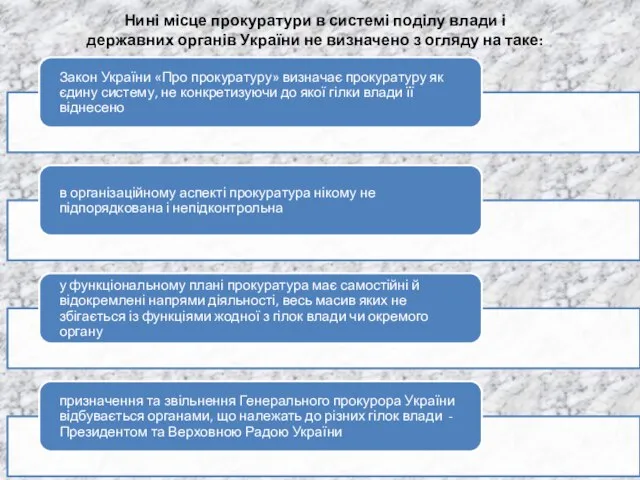 Нині місце прокуратури в системі поділу влади і державних органів України не визначено з огляду на таке:

Закон України «Про прокуратуру» визначає прокуратуру як єдину систему, не конкретизуючи до якої гілки влади її віднесено

в організаційному аспекті прокуратура нікому не підпорядкована і непідконтрольна

у функціональному плані прокуратура має самостійні й відокремлені напрями діяльності, весь масив яких не збігається із функціями жодної з гілок влади чи окремого органу

призначення та звільнення Генерального прокурора України відбувається органами, що належать до різних гілок влади - Президентом та Верховною Радою України